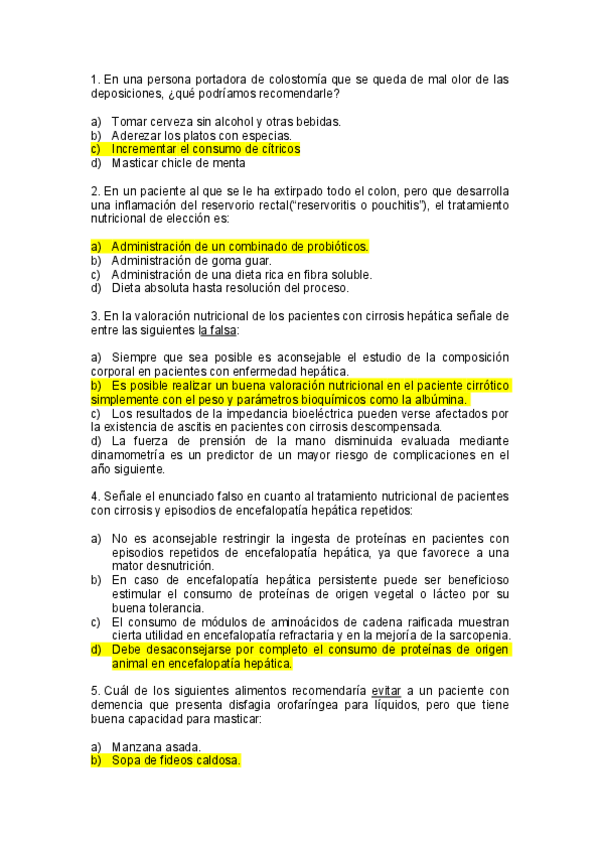 1. En una persona portadora de colostomía que se queda de mal olor de las deposiciones, ¿qué podríamos recomendarle?

a) Tomar cerveza sin alcohol y otras bebidas.
b) Aderezar los platos con especias.
c) Incrementar el consumo de cítricos
d) Masticar chicle de menta

2. En un paciente al que se le ha extirpado todo el colon, pero que desarrolla una inflamación del reservorio rectal("reservoritis o pouchitis"), el tratamiento nutricional de elección es:

a) Administración de un combinado de probióticos.
b) Administración de goma guar.
c) Administración de una dieta rica en fibra soluble.
d) Dieta absoluta hasta resolución del proceso.

3. En la valoración nutricional de los pacientes con cirrosis hepática señale de entre las siguientes la falsa:

a) Siempre que sea posible es aconsejable el estudio de la composición corporal en pacientes con enfermedad hepática.
b) Es posible realizar un buena valoración nutricional en el paciente cirrótico simplemente con el peso y parámetros bioquímicos como la albúmina.
c) Los resultados de la impedancia bioeléctrica pueden verse afectados por la existencia de ascitis en pacientes con cirrosis descompensada.
d) La fuerza de prensión de la mano disminuida evaluada mediante dinamometría es un predictor de un mayor riesgo de complicaciones en el año siguiente.

4. Señale el enunciado falso en cuanto al tratamiento nutricional de pacientes con cirrosis y episodios de encefalopatía hepática repetidos:

a) No es aconsejable restringir la ingesta de proteínas en pacientes con episodios repetidos de encefalopatía hepática, ya que favorece a una mator desnutrición.
b) En caso de encefalopatía hepática persistente puede ser beneficioso estimular el consumo de proteínas de origen vegetal o lácteo por su buena tolerancia.
c) El consumo de módulos de aminoácidos de cadena raificada muestran cierta utilidad en encefalopatía refractaria y en la mejoría de la sarcopenia.
d) Debe desaconsejarse por completo el consumo de proteínas de origen animal en encefalopatía hepática.

5. Cuál de los siguientes alimentos recomendaría evitar a un paciente con demencia que presenta disfagia orofaríngea para líquidos, pero que tiene buena capacidad para masticar:

a) Manzana asada.
b) Sopa de fideos caldosa.